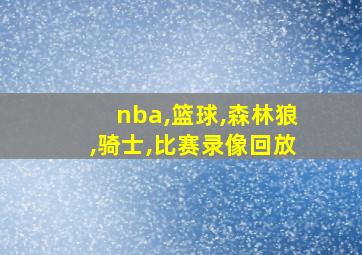 nba,篮球,森林狼,骑士,比赛录像回放